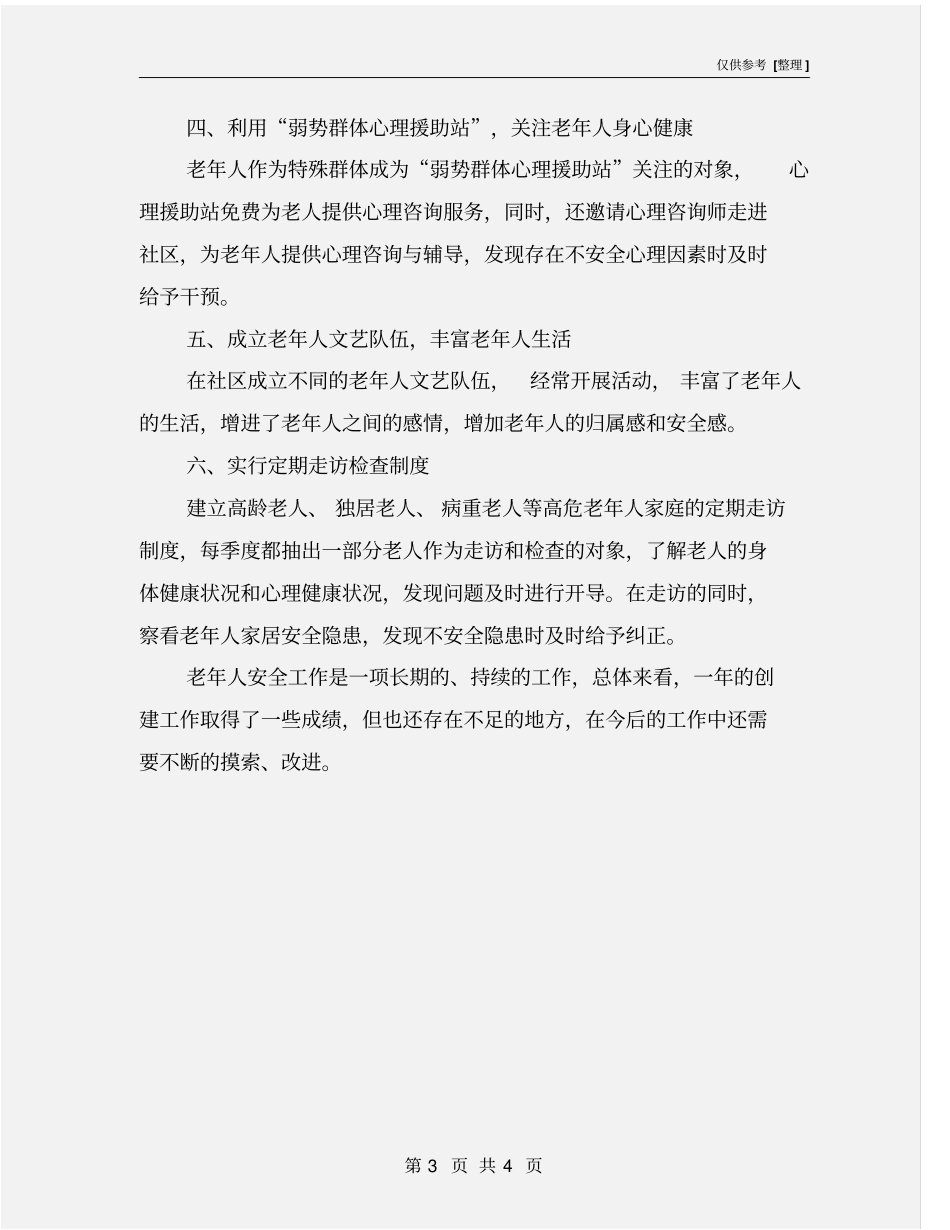 仅供参考 [整理]

四、利用“弱势群体心理援助站”，关注老年人身心健康

老年人作为特殊群体成为“弱势群体心理援助站”关注的对象，心理援助站免费为老人提供心理咨询服务，同时，还邀请心理咨询师走进社区，为老年人提供心理咨询与辅导，发现存在不安全心理因素时及时给予干预。

五、成立老年人文艺队伍，丰富老年人生活

在社区成立不同的老年人文艺队伍，经常开展活动，丰富了老年人的生活，增进了老年人之间的感情，增加老年人的归属感和安全感。

六、实行定期走访检查制度

建立高龄老人、独居老人、病重老人等高危老年人家庭的定期走访制度，每季度都抽出一部分老人作为走访和检查的对象，了解老人的身体健康状况和心理健康状况，发现问题及时进行开导。在走访的同时，察看老年人家居安全隐患，发现不安全隐患时及时给予纠正。

老年人安全工作是一项长期的、持续的工作，总体来看，一年的创建工作取得了一些成绩，但也还存在不足的地方，在今后的工作中还需要不断的摸索、改进。

第 3 页 共 4 页